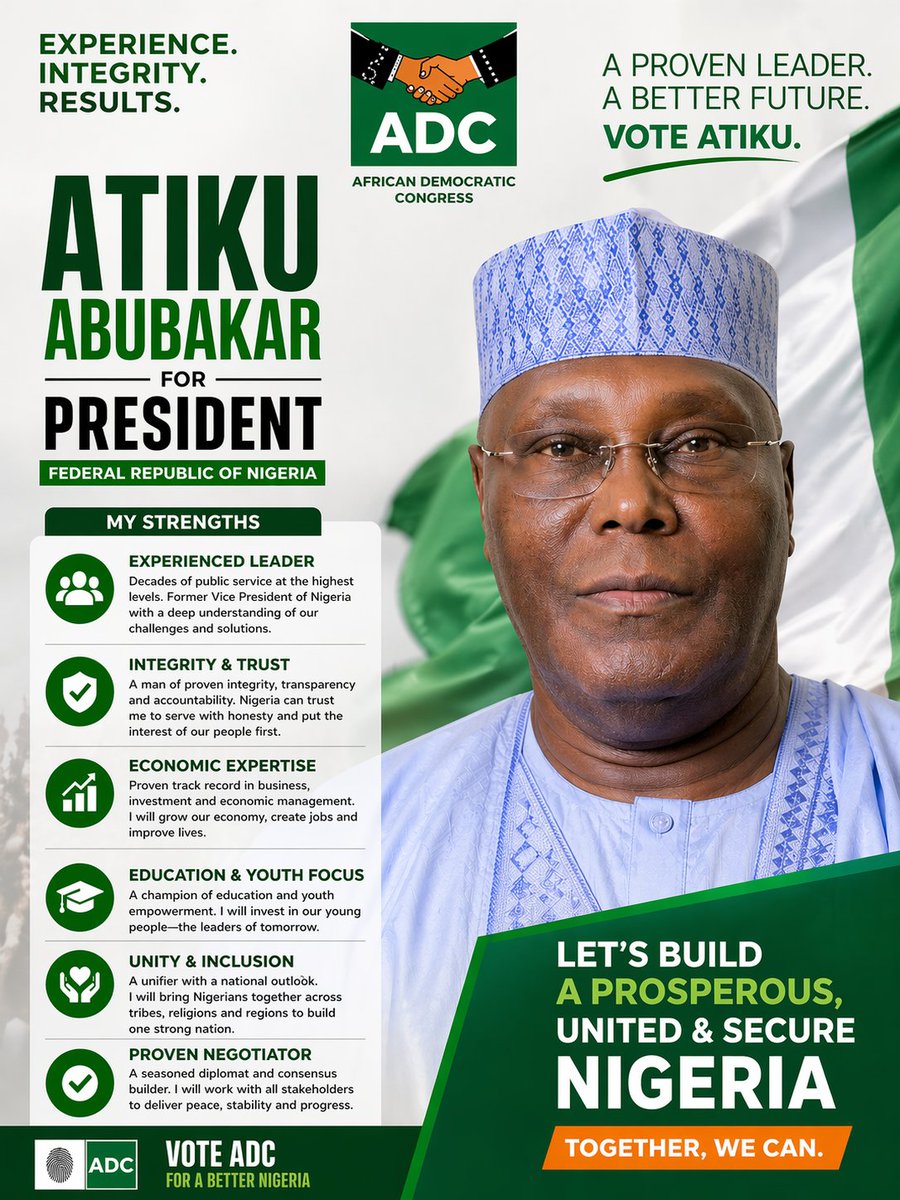 EXPERIENCE.
INTEGRITY.
RESULTS.

ADC
AFRICAN DEMOCRATIC CONGRESS

A PROVEN LEADER.
A BETTER FUTURE.
VOTE ATIKU.

ATIKU ABUBAKAR
FOR
PRESIDENT
FEDERAL REPUBLIC OF NIGERIA

MY STRENGTHS

EXPERIENCED LEADER
Decades of public service at the highest levels. Former Vice President of Nigeria with a deep understanding of our challenges and solutions.

INTEGRITY & TRUST
A man of proven integrity, transparency and accountability. Nigeria can trust me to serve with honesty and put the interest of our people first.

ECONOMIC EXPERTISE
Proven track record in business, investment and economic management. I will grow our economy, create jobs and improve lives.

EDUCATION & YOUTH FOCUS
A champion of education and youth empowerment. I will invest in our young people—the leaders of tomorrow.

UNITY & INCLUSION
A unifier with a national outlook. I will bring Nigerians together across tribes, religions and regions to build one strong nation.

PROVEN NEGOTIATOR
A seasoned diplomat and consensus builder. I will work with all stakeholders to deliver peace, stability and progress.

LET'S BUILD
A PROSPEROUS,
UNITED & SECURE
NIGERIA
TOGETHER, WE CAN.

ADC
VOTE ADC
FOR A BETTER NIGERIA